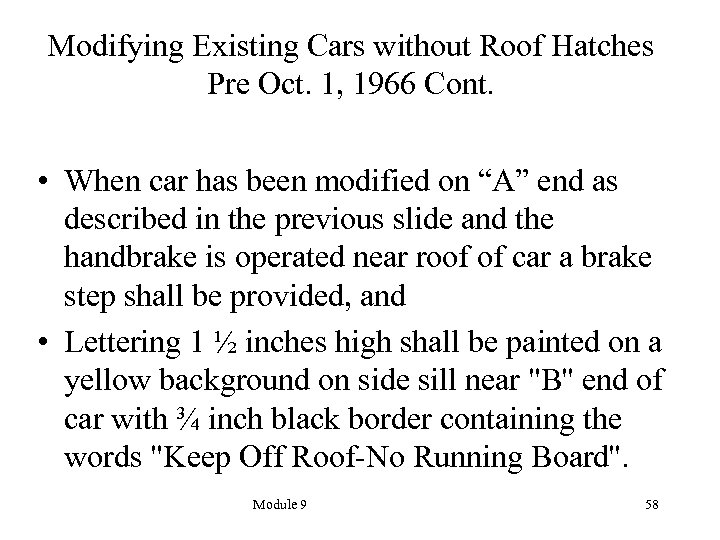 Modifying Existing Cars without Roof Hatches Pre Oct. 1, 1966 Cont.

• When car has been modified on “A” end as described in the previous slide and the handbrake is operated near roof of car a brake step shall be provided, and

• Lettering 1 ½ inches high shall be painted on a yellow background on side sill near "B" end of car with ¾ inch black border containing the words "Keep Off Roof-No Running Board".

Module 9

58